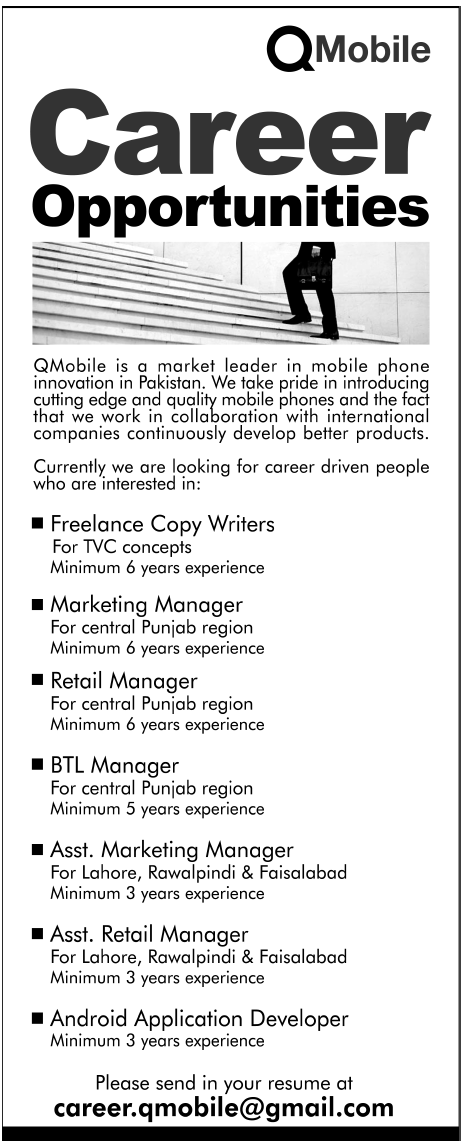 QMobile

Career Opportunities

QMobile is a market leader in mobile phone innovation in Pakistan. We take pride in introducing cutting edge and quality mobile phones and the fact that we work in collaboration with international companies continuously develop better products.

Currently we are looking for career driven people who are interested in:

■ Freelance Copy Writers
For TVC concepts
Minimum 6 years experience

■ Marketing Manager
For central Punjab region
Minimum 6 years experience

■ Retail Manager
For central Punjab region
Minimum 6 years experience

■ BTL Manager
For central Punjab region
Minimum 5 years experience

■ Asst. Marketing Manager
For Lahore, Rawalpindi & Faisalabad
Minimum 3 years experience

■ Asst. Retail Manager
For Lahore, Rawalpindi & Faisalabad
Minimum 3 years experience

■ Android Application Developer
Minimum 3 years experience

Please send in your resume at
career.qmobile@gmail.com